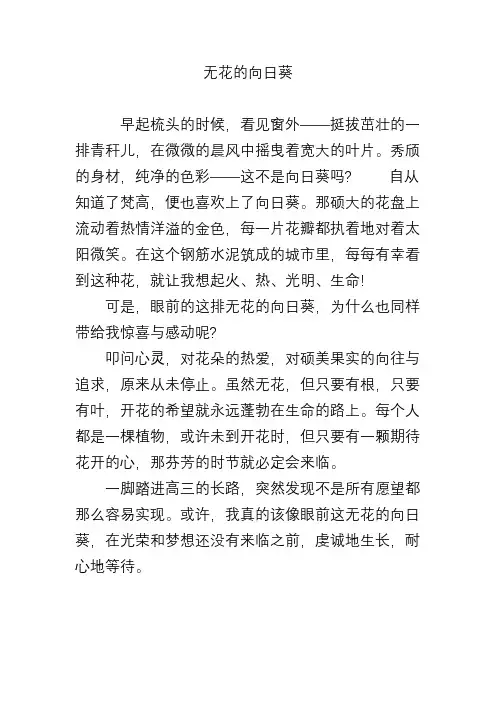 无花的向日葵

早起梳头的时候，看见窗外——挺拔茁壮的一排青秆儿，在微微的晨风中摇曳着宽大的叶片。秀颀的身材，纯净的色彩——这不是向日葵吗？　自从知道了梵高，便也喜欢上了向日葵。那硕大的花盘上流动着热情洋溢的金色，每一片花瓣都执着地对着太阳微笑。在这个钢筋水泥筑成的城市里，每每有幸看到这种花，就让我想起火、热、光明、生命！

可是，眼前的这排无花的向日葵，为什么也同样带给我惊喜与感动呢？

叩问心灵，对花朵的热爱，对硕美果实的向往与追求，原来从未停止。虽然无花，但只要有根，只要有叶，开花的希望就永远蓬勃在生命的路上。每个人都是一棵植物，或许未到开花时，但只要有一颗期待花开的心，那芬芳的时节就必定会来临。

一脚踏进高三的长路，突然发现不是所有愿望都那么容易实现。或许，我真的该像眼前这无花的向日葵，在光荣和梦想还没有来临之前，虔诚地生长，耐心地等待。